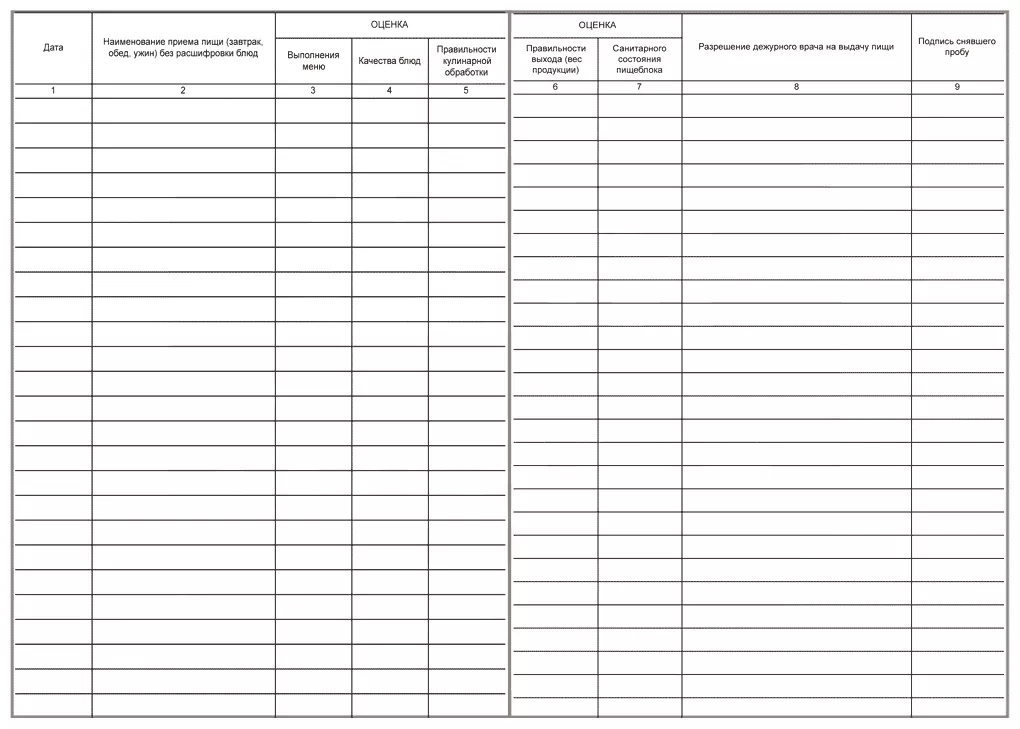 | Дата | Наименование приема пищи (завтрак, обед, ужин) без расшифровки блюд | ОЦЕНКА Выполнения меню | ОЦЕНКА Качества блюд | ОЦЕНКА Правильности кулинарной обработки |
|---|---|---|---|---|
| 1 | 2 | 3 | 4 | 5 |

| ОЦЕНКА Правильности выхода (вес продукции) | ОЦЕНКА Санитарного состояния пищеблока | Разрешение дежурного врача на выдачу пищи | Подпись снявшего пробу |
|---|---|---|---|
| 6 | 7 | 8 | 9 |